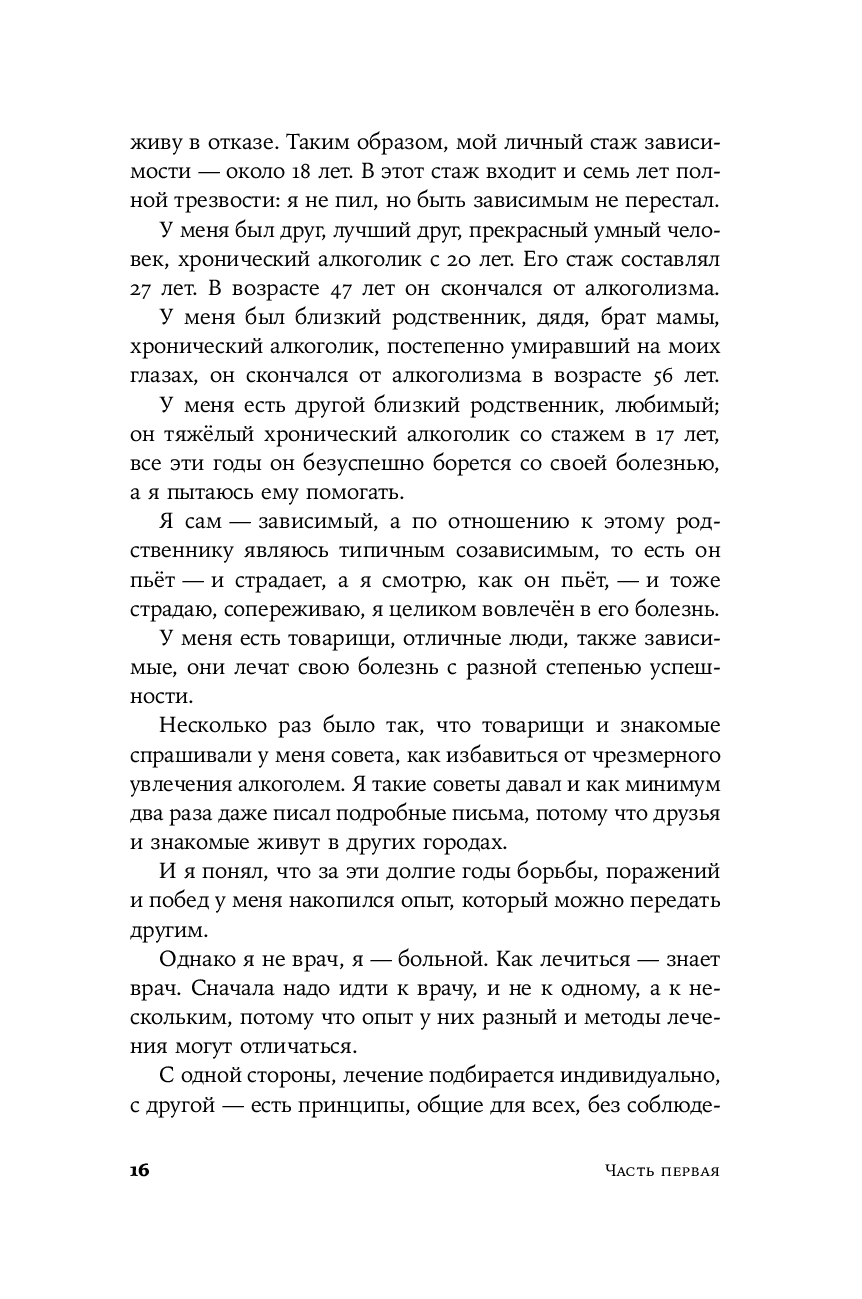 живу в отказе. Таким образом, мой личный стаж зависимости — около 18 лет. В этот стаж входит и семь лет полной трезвости: я не пил, но быть зависимым не перестал.

У меня был друг, лучший друг, прекрасный умный человек, хронический алкоголик с 20 лет. Его стаж составлял 27 лет. В возрасте 47 лет он скончался от алкоголизма.

У меня был близкий родственник, дядя, брат мамы, хронический алкоголик, постепенно умиравший на моих глазах, он скончался от алкоголизма в возрасте 56 лет.

У меня есть другой близкий родственник, любимый; он тяжёлый хронический алкоголик со стажем в 17 лет, все эти годы он безуспешно борется со своей болезнью, а я пытаюсь ему помогать.

Я сам — зависимый, а по отношению к этому родственнику являюсь типичным созависимым, то есть он пьёт — и страдает, а я смотрю, как он пьёт, — и тоже страдаю, сопереживаю, я целиком вовлечён в его болезнь.

У меня есть товарищи, отличные люди, также зависимые, они лечат свою болезнь с разной степенью успешности.

Несколько раз было так, что товарищи и знакомые спрашивали у меня совета, как избавиться от чрезмерного увлечения алкоголем. Я такие советы давал и как минимум два раза даже писал подробные письма, потому что друзья и знакомые живут в других городах.

И я понял, что за эти долгие годы борьбы, поражений и побед у меня накопился опыт, который можно передать другим.

Однако я не врач, я — больной. Как лечиться — знает врач. Сначала надо идти к врачу, и не к одному, а к нескольким, потому что опыт у них разный и методы лечения могут отличаться.

С одной стороны, лечение подбирается индивидуально, с другой — есть принципы, общие для всех, без соблюде-

16 Часть первая